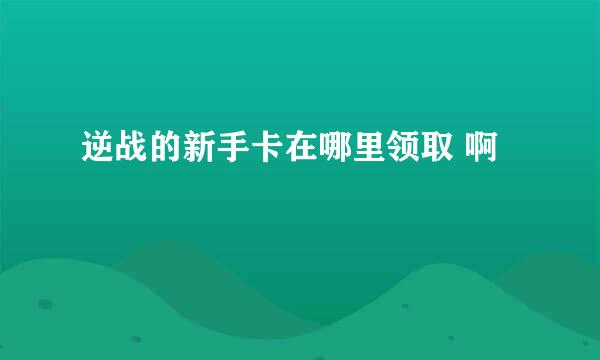 逆战的新手卡在哪里领取 啊